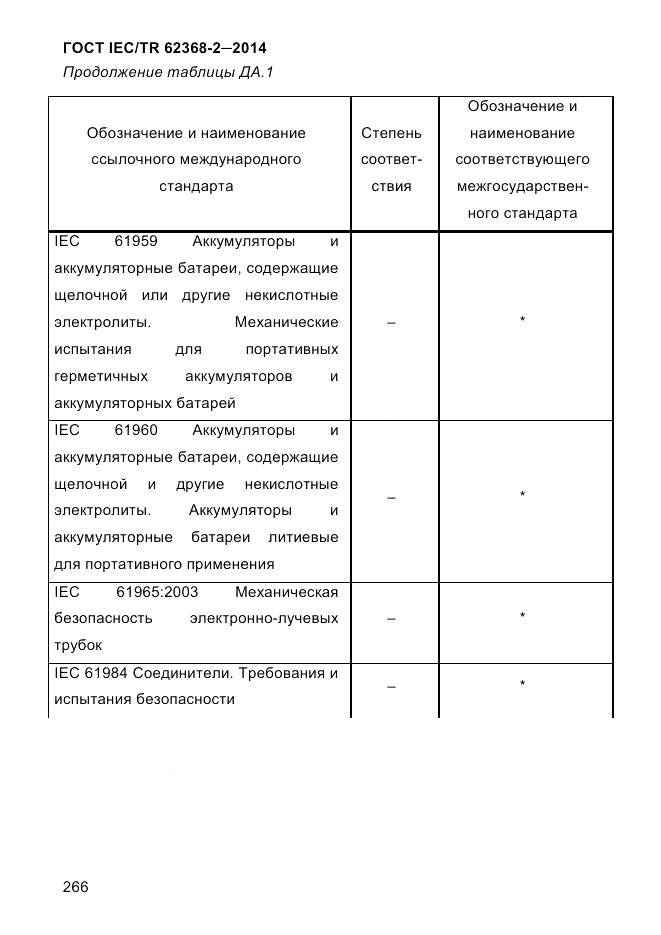 ГОСТ IEC/TR 62368-2—2014
Продолжение таблицы ДА.1

| Обозначение и наименование ссылочного международного стандарта | Степень соответствия | Обозначение и наименование соответствующего межгосударственного стандарта |
|---|---|---|
| IEC 61959 Аккумуляторы и аккумуляторные батареи, содержащие щелочной или другие некислотные электролиты. Механические испытания для портативных герметичных аккумуляторов и аккумуляторных батарей | – | * |
| IEC 61960 Аккумуляторы и аккумуляторные батареи, содержащие щелочной и другие некислотные электролиты. Аккумуляторы и аккумуляторные батареи литиевые для портативного применения | – | * |
| IEC 61965:2003 Механическая безопасность электронно-лучевых трубок | – | * |
| IEC 61984 Соединители. Требования и испытания безопасности | – | * |

266